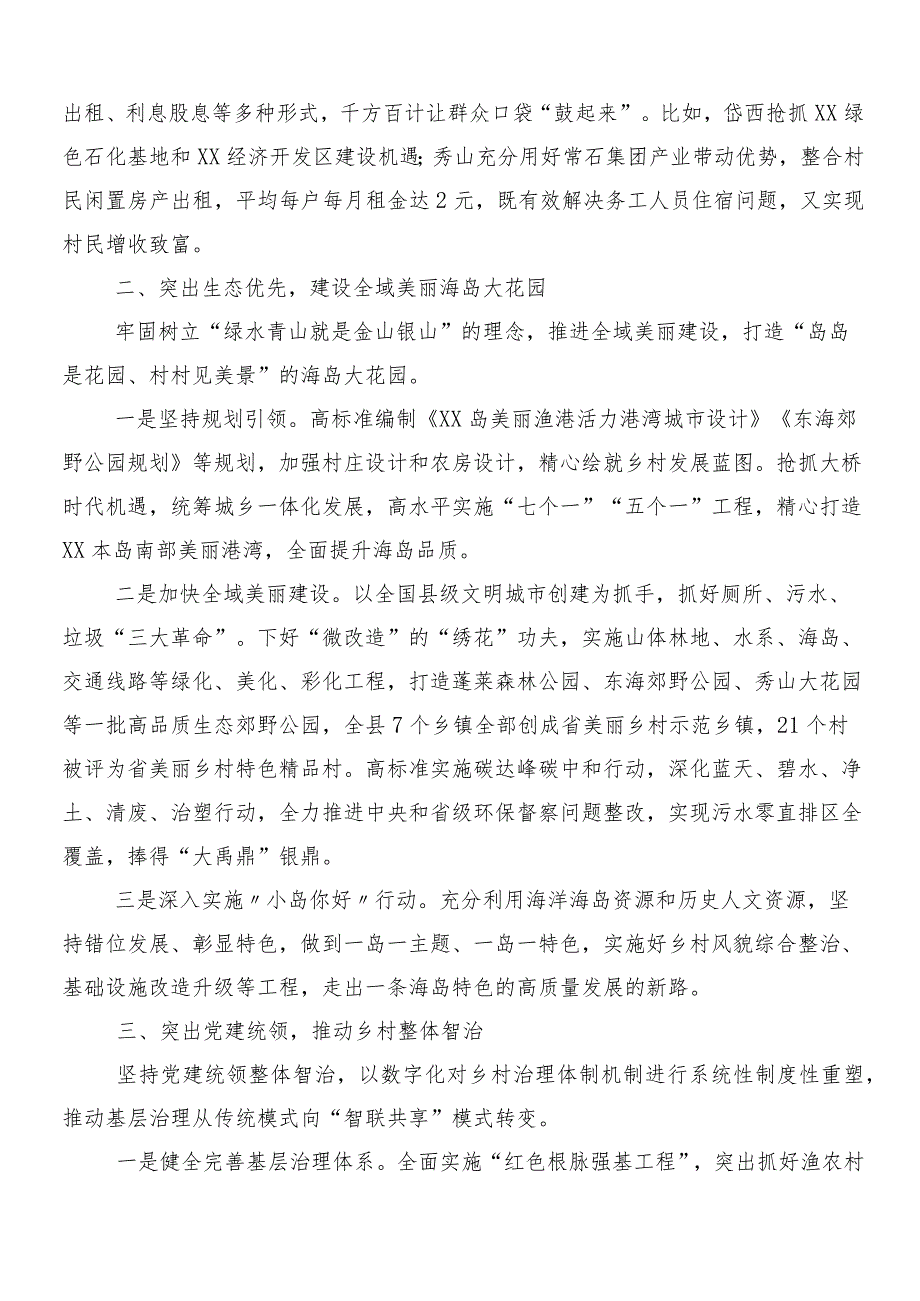 出租、利息股息等多种形式，千方百计让群众口袋“鼓起来”。比如，岱西抢抓XX绿色石化基地和XX经济开发区建设机遇；秀山充分用好常石集团产业带动优势，整合村民闲置房产出租，平均每户每月租金达2元，既有效解决务工人员住宿问题，又实现村民增收致富。

二、突出生态优先，建设全域美丽海岛大花园

牢固树立“绿水青山就是金山银山”的理念，推进全域美丽建设，打造“岛岛是花园、村村见美景”的海岛大花园。

一是坚持规划引领。高标准编制《XX岛美丽渔港活力港湾城市设计》《东海郊野公园规划》等规划，加强村庄设计和农房设计，精心绘就乡村发展蓝图。抢抓大桥时代机遇，统筹城乡一体化发展，高水平实施“七个一”“五个一”工程，精心打造XX本岛南部美丽港湾，全面提升海岛品质。

二是加快全域美丽建设。以全国县级文明城市创建为抓手，抓好厕所、污水、垃圾“三大革命”。下好“微改造”的“绣花”功夫，实施山体林地、水系、海岛、交通线路等绿化、美化、彩化工程，打造蓬莱森林公园、东海郊野公园、秀山大花园等一批高品质生态郊野公园，全县7个乡镇全部创成省美丽乡村示范乡镇，21个村被评为省美丽乡村特色精品村。高标准实施碳达峰碳中和行动，深化蓝天、碧水、净土、清废、治塑行动，全力推进中央和省级环保督察问题整改，实现污水零直排区全覆盖，捧得“大禹鼎”银鼎。

三是深入实施〃小岛你好〃行动。充分利用海洋海岛资源和历史人文资源，坚持错位发展、彰显特色，做到一岛一主题、一岛一特色，实施好乡村风貌综合整治、基础设施改造升级等工程，走出一条海岛特色的高质量发展的新路。

三、突出党建统领，推动乡村整体智治

坚持党建统领整体智治，以数字化对乡村治理体制机制进行系统性制度性重塑，推动基层治理从传统模式向“智联共享”模式转变。

一是健全完善基层治理体系。全面实施“红色根脉强基工程”，突出抓好渔农村